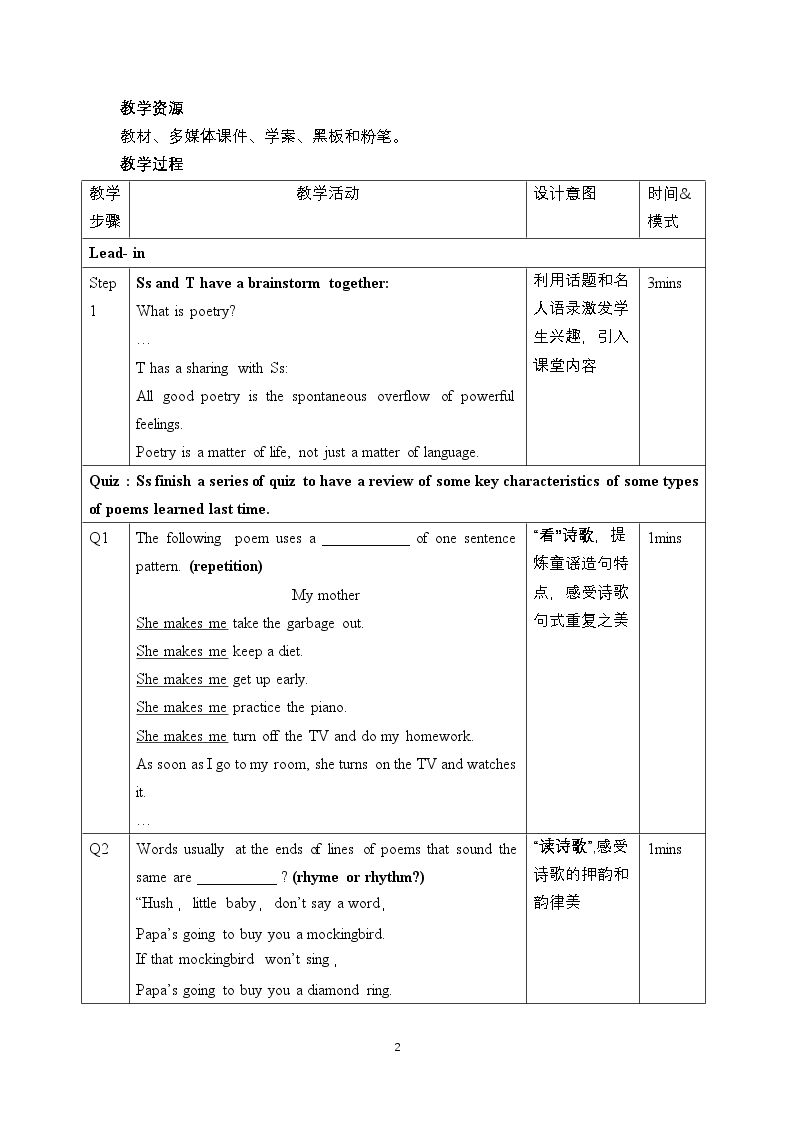 教学资源

教材、多媒体课件、学案、黑板和粉笔。

教学过程

| 教学步骤 | 教学活动 | 设计意图 | 时间&模式 |
|---|---|---|---|
| Lead- in | | | |
| Step 1 | Ss and T have a brainstorm together: What is poetry? … T has a sharing with Ss: All good poetry is the spontaneous overflow of powerful feelings. Poetry is a matter of life, not just a matter of language. | 利用话题和名人语录激发学生兴趣，引入课堂内容 | 3mins |
| Quiz : Ss finish a series of quiz to have a review of some key characteristics of some types of poems learned last time. | | | |
| Q1 | The following poem uses a ____ of one sentence pattern. (repetition) My mother She makes me take the garbage out. She makes me keep a diet. She makes me get up early. She makes me practice the piano. She makes me turn off the TV and do my homework. As soon as I go to my room, she turns on the TV and watches it. … | “看”诗歌，提炼童谣造句特点，感受诗歌句式重复之美 | 1mins |
| Q2 | Words usually at the ends of lines of poems that sound the same are ____ ? (rhyme or rhythm?) "Hush , little baby , don't say a word, Papa's going to buy you a mockingbird. If that mockingbird won't sing , Papa's going to buy you a diamond ring. | “读诗歌”,感受诗歌的押韵和韵律美 | 1mins |

2